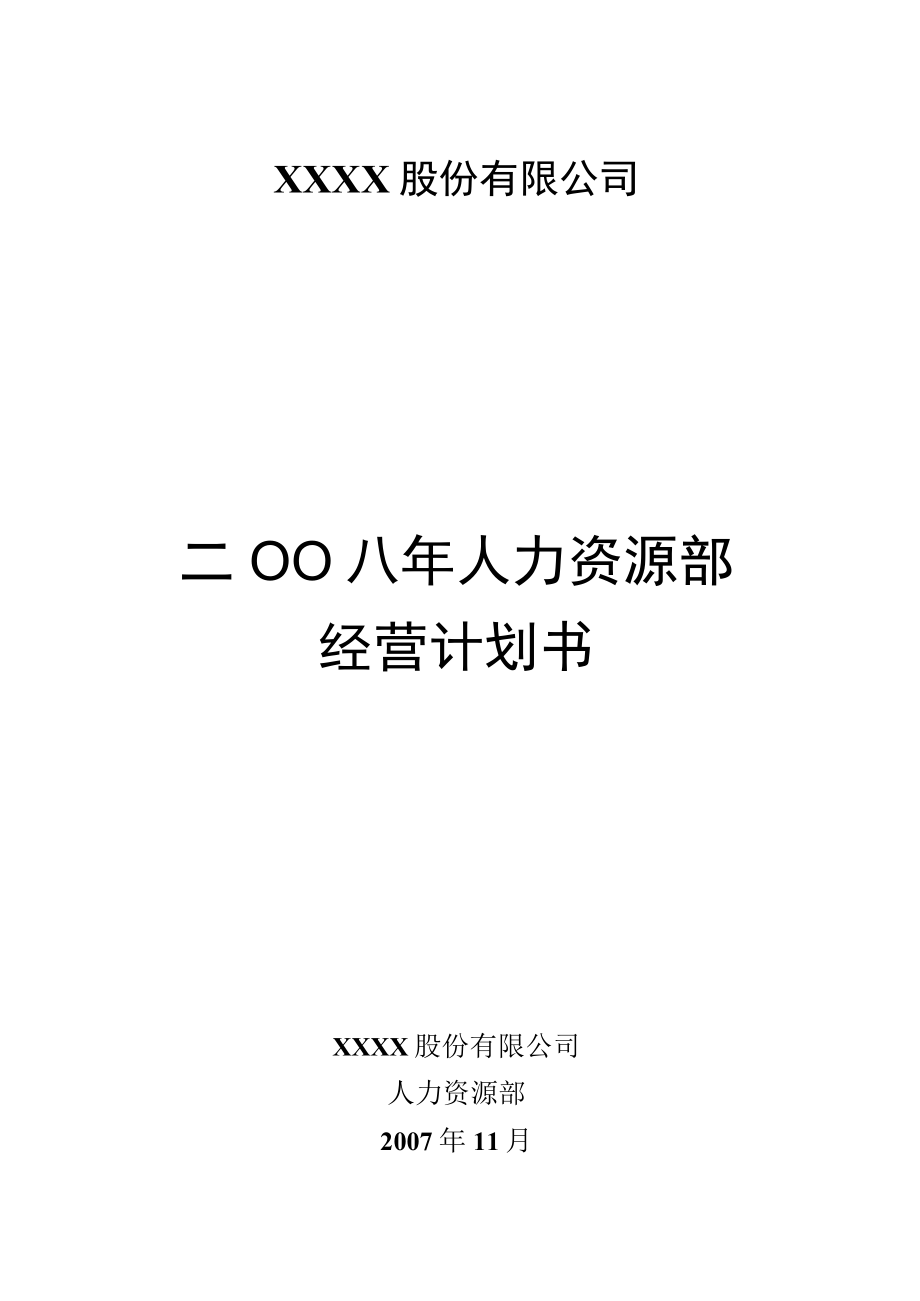 XXXX 股份有限公司

二 OO 八年人力资源部
经营计划书

XXXX 股份有限公司
人力资源部
2007 年 11 月